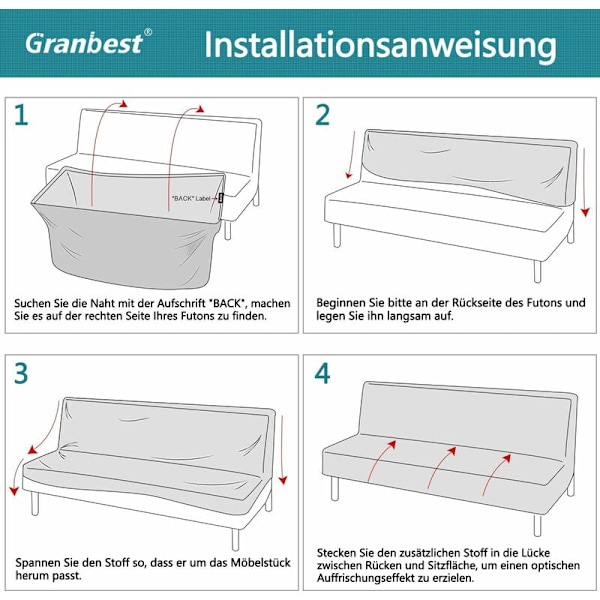 Granbest®

Installationsanweisung

1

"BACK" Label

Suchen Sie die Naht mit der Aufschrift "BACK", machen Sie es auf der rechten Seite Ihres Futons zu finden.

2

Beginnen Sie bitte an der Rückseite des Futons und legen Sie ihn langsam auf.

3

Spannen Sie den Stoff so, dass er um das Möbelstück herum passt.

4

Stecken Sie den zusätzlichen Stoff in die Lücke zwischen Rücken und Sitzfläche, um einen optischen Auffrischungseffekt zu erzielen.